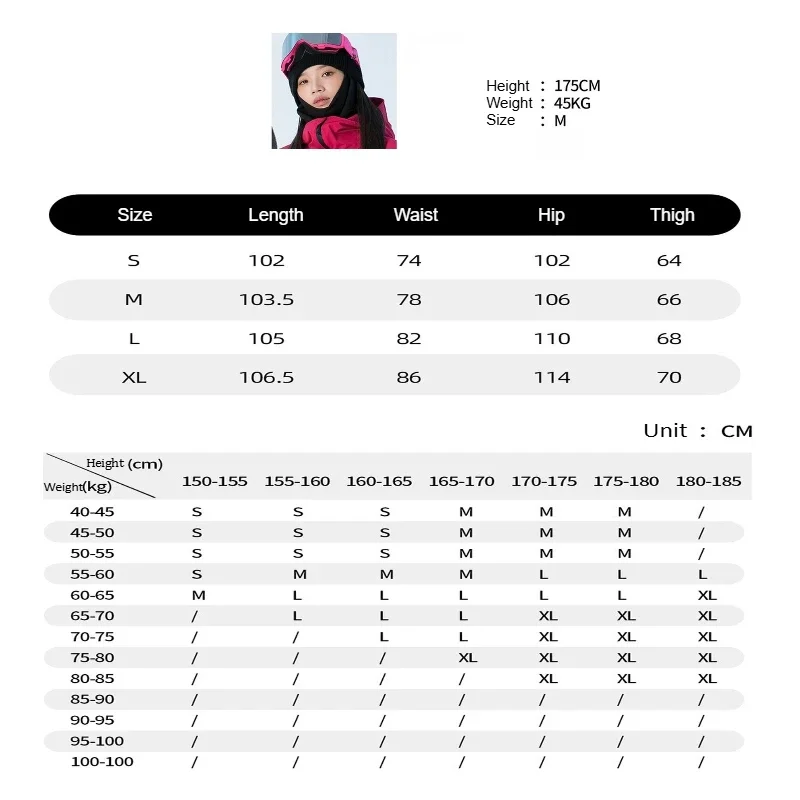 Height : 175CM
Weight : 45KG
Size : M

| Size | Length | Waist | Hip | Thigh |
|---|---|---|---|---|
| S | 102 | 74 | 102 | 64 |
| M | 103.5 | 78 | 106 | 66 |
| L | 105 | 82 | 110 | 68 |
| XL | 106.5 | 86 | 114 | 70 |

Unit : CM

| Height (cm) / Weight(kg) | 150-155 | 155-160 | 160-165 | 165-170 | 170-175 | 175-180 | 180-185 |
|---|---|---|---|---|---|---|---|
| 40-45 | S | S | S | M | M | M | / |
| 45-50 | S | S | S | M | M | M | / |
| 50-55 | S | S | S | M | M | M | / |
| 55-60 | S | M | M | M | L | L | L |
| 60-65 | M | L | L | L | L | L | XL |
| 65-70 | / | L | L | L | XL | XL | XL |
| 70-75 | / | / | L | L | XL | XL | XL |
| 75-80 | / | / | / | XL | XL | XL | XL |
| 80-85 | / | / | / | / | XL | XL | XL |
| 85-90 | / | / | / | / | / | / | / |
| 90-95 | / | / | / | / | / | / | / |
| 95-100 | / | / | / | / | / | / | / |
| 100-100 | / | / | / | / | / | / | / |